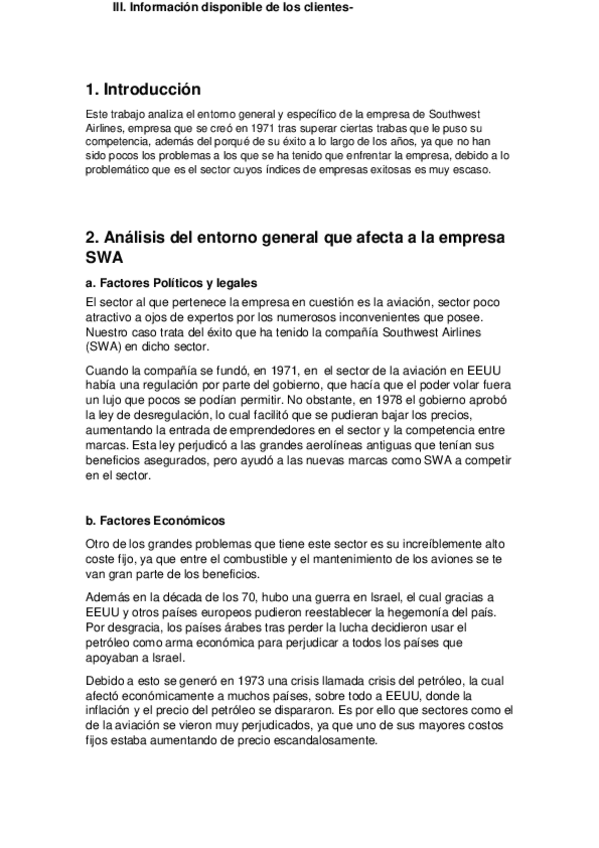 III. Información disponible de los clientes-

1. Introducción

Este trabajo analiza el entorno general y específico de la empresa de Southwest Airlines, empresa que se creó en 1971 tras superar ciertas trabas que le puso su competencia, además del porqué de su éxito a lo largo de los años, ya que no han sido pocos los problemas a los que se ha tenido que enfrentar la empresa, debido a lo problemático que es el sector cuyos índices de empresas exitosas es muy escaso.

2. Análisis del entorno general que afecta a la empresa SWA

a. Factores Políticos y legales

El sector al que pertenece la empresa en cuestión es la aviación, sector poco atractivo a ojos de expertos por los numerosos inconvenientes que posee. Nuestro caso trata del éxito que ha tenido la compañía Southwest Airlines (SWA) en dicho sector.

Cuando la compañía se fundó, en 1971, en el sector de la aviación en EEUU había una regulación por parte del gobierno, que hacía que el poder volar fuera un lujo que pocos se podían permitir. No obstante, en 1978 el gobierno aprobó la ley de desregulación, lo cual facilitó que se pudieran bajar los precios, aumentando la entrada de emprendedores en el sector y la competencia entre marcas. Esta ley perjudicó a las grandes aerolíneas antiguas que tenían sus beneficios asegurados, pero ayudó a las nuevas marcas como SWA a competir en el sector.

b. Factores Económicos

Otro de los grandes problemas que tiene este sector es su increíblemente alto coste fijo, ya que entre el combustible y el mantenimiento de los aviones se te van gran parte de los beneficios.

Además en la década de los 70, hubo una guerra en Israel, el cual gracias a EEUU y otros países europeos pudieron reestablecer la hegemonía del país. Por desgracia, los países árabes tras perder la lucha decidieron usar el petróleo como arma económica para perjudicar a todos los países que apoyaban a Israel.

Debido a esto se generó en 1973 una crisis llamada crisis del petróleo, la cual afectó económicamente a muchos países, sobre todo a EEUU, donde la inflación y el precio del petróleo se dispararon. Es por ello que sectores como el de la aviación se vieron muy perjudicados, ya que uno de sus mayores costos fijos estaba aumentando de precio escandalosamente.